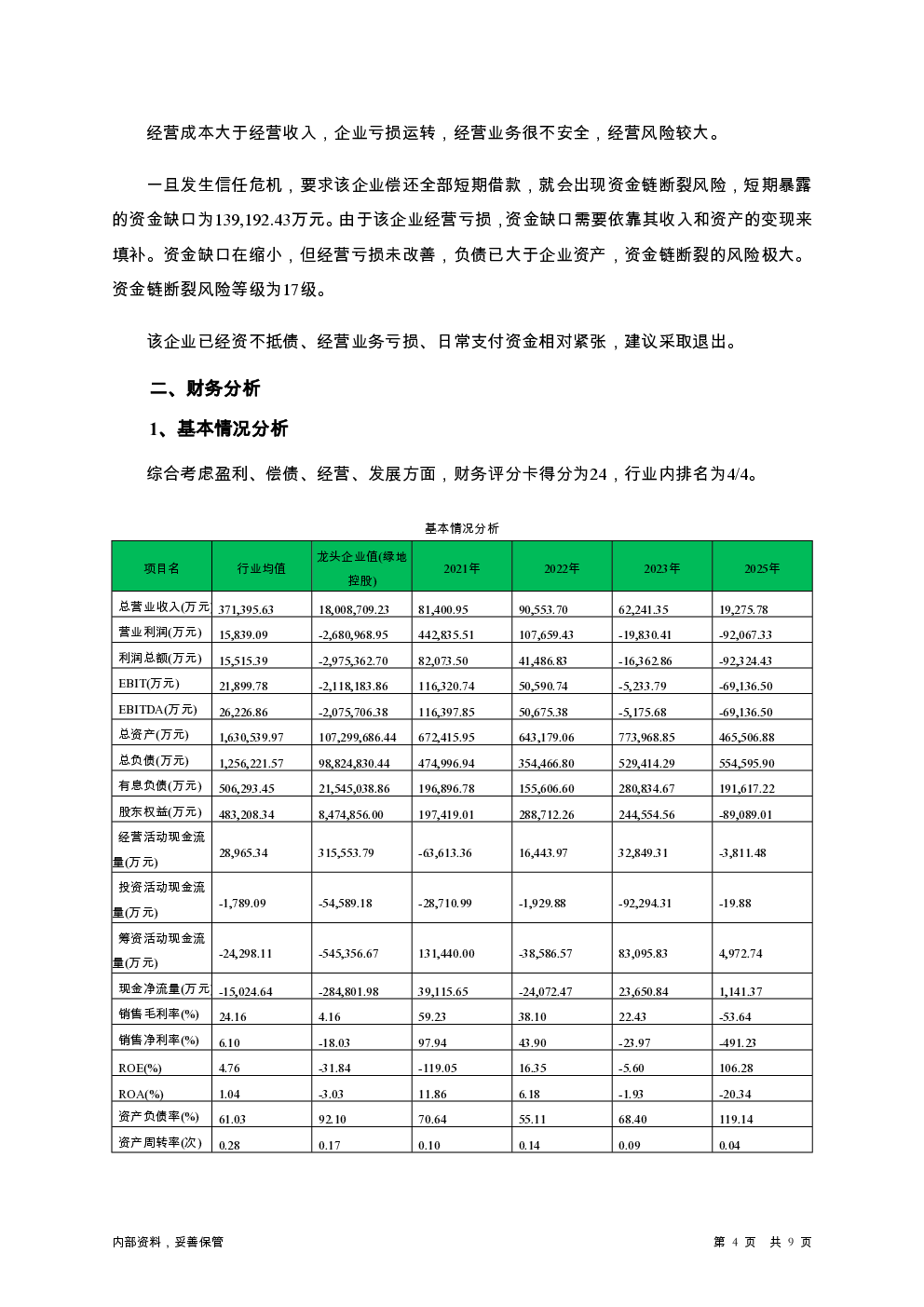 经营成本大于经营收入，企业亏损运转，经营业务很不安全，经营风险较大。

一旦发生信任危机，要求该企业偿还全部短期借款，就会出现资金链断裂风险，短期暴露的资金缺口为139,192.43万元。由于该企业经营亏损，资金缺口需要依靠其收入和资产的变现来填补。资金缺口在缩小，但经营亏损未改善，负债已大于企业资产，资金链断裂的风险极大。资金链断裂风险等级为17级。

该企业已经资不抵债、经营业务亏损、日常支付资金相对紧张，建议采取退出。

二、财务分析

1、基本情况分析

综合考虑盈利、偿债、经营、发展方面，财务评分卡得分为24，行业内排名为4/4。

基本情况分析

| 项目名 | 行业均值 | 龙头企业值(绿地控股) | 2021年 | 2022年 | 2023年 | 2025年 |
|---|---|---|---|---|---|---|
| 总营业收入(万元 | 371,395.63 | 18,008,709.23 | 81,400.95 | 90,553.70 | 62,241.35 | 19,275.78 |
| 营业利润(万元) | 15,839.09 | -2,680,968.95 | 442,835.51 | 107,659.43 | -19,830.41 | -92,067.33 |
| 利润总额(万元) | 15,515.39 | -2,975,362.70 | 82,073.50 | 41,486.83 | -16,362.86 | -92,324.43 |
| EBIT(万元) | 21,899.78 | -2,118,183.86 | 116,320.74 | 50,590.74 | -5,233.79 | -69,136.50 |
| EBITDA(万元) | 26,226.86 | -2,075,706.38 | 116,397.85 | 50,675.38 | -5,175.68 | -69,136.50 |
| 总资产(万元) | 1,630,539.97 | 107,299,686.44 | 672,415.95 | 643,179.06 | 773,968.85 | 465,506.88 |
| 总负债(万元) | 1,256,221.57 | 98,824,830.44 | 474,996.94 | 354,466.80 | 529,414.29 | 554,595.90 |
| 有息负债(万元) | 506,293.45 | 21,545,038.86 | 196,896.78 | 155,606.60 | 280,834.67 | 191,617.22 |
| 股东权益(万元) | 483,208.34 | 8,474,856.00 | 197,419.01 | 288,712.26 | 244,554.56 | -89,089.01 |
| 经营活动现金流量(万元) | 28,965.34 | 315,553.79 | -63,613.36 | 16,443.97 | 32,849.31 | -3,811.48 |
| 投资活动现金流量(万元) | -1,789.09 | -54,589.18 | -28,710.99 | -1,929.88 | -92,294.31 | -19.88 |
| 筹资活动现金流量(万元) | -24,298.11 | -545,356.67 | 131,440.00 | -38,586.57 | 83,095.83 | 4,972.74 |
| 现金净流量(万元 | -15,024.64 | -284,801.98 | 39,115.65 | -24,072.47 | 23,650.84 | 1,141.37 |
| 销售毛利率(%) | 24.16 | 4.16 | 59.23 | 38.10 | 22.43 | -53.64 |
| 销售净利率(%) | 6.10 | -18.03 | 97.94 | 43.90 | -23.97 | -491.23 |
| ROE(%) | 4.76 | -31.84 | -119.05 | 16.35 | -5.60 | 106.28 |
| ROA(%) | 1.04 | -3.03 | 11.86 | 6.18 | -1.93 | -20.34 |
| 资产负债率(%) | 61.03 | 92.10 | 70.64 | 55.11 | 68.40 | 119.14 |
| 资产周转率(次) | 0.28 | 0.17 | 0.10 | 0.14 | 0.09 | 0.04 |

内部资料，妥善保管

第 4 页 共 9 页